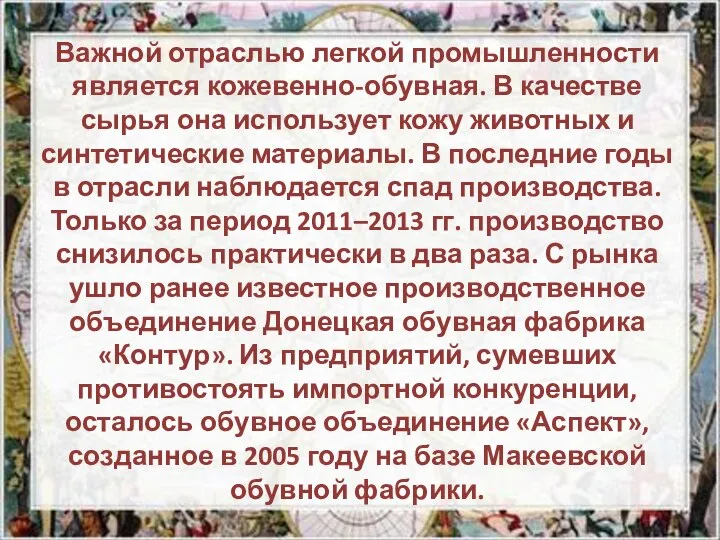 Важной отраслью легкой промышленности является кожевенно-обувная. В качестве сырья она использует кожу животных и синтетические материалы. В последние годы в отрасли наблюдается спад производства. Только за период 2011–2013 гг. производство снизилось практически в два раза. С рынка ушло ранее известное производственное объединение Донецкая обувная фабрика «Контур». Из предприятий, сумевших противостоять импортной конкуренции, осталось обувное объединение «Аспект», созданное в 2005 году на базе Макеевской обувной фабрики.